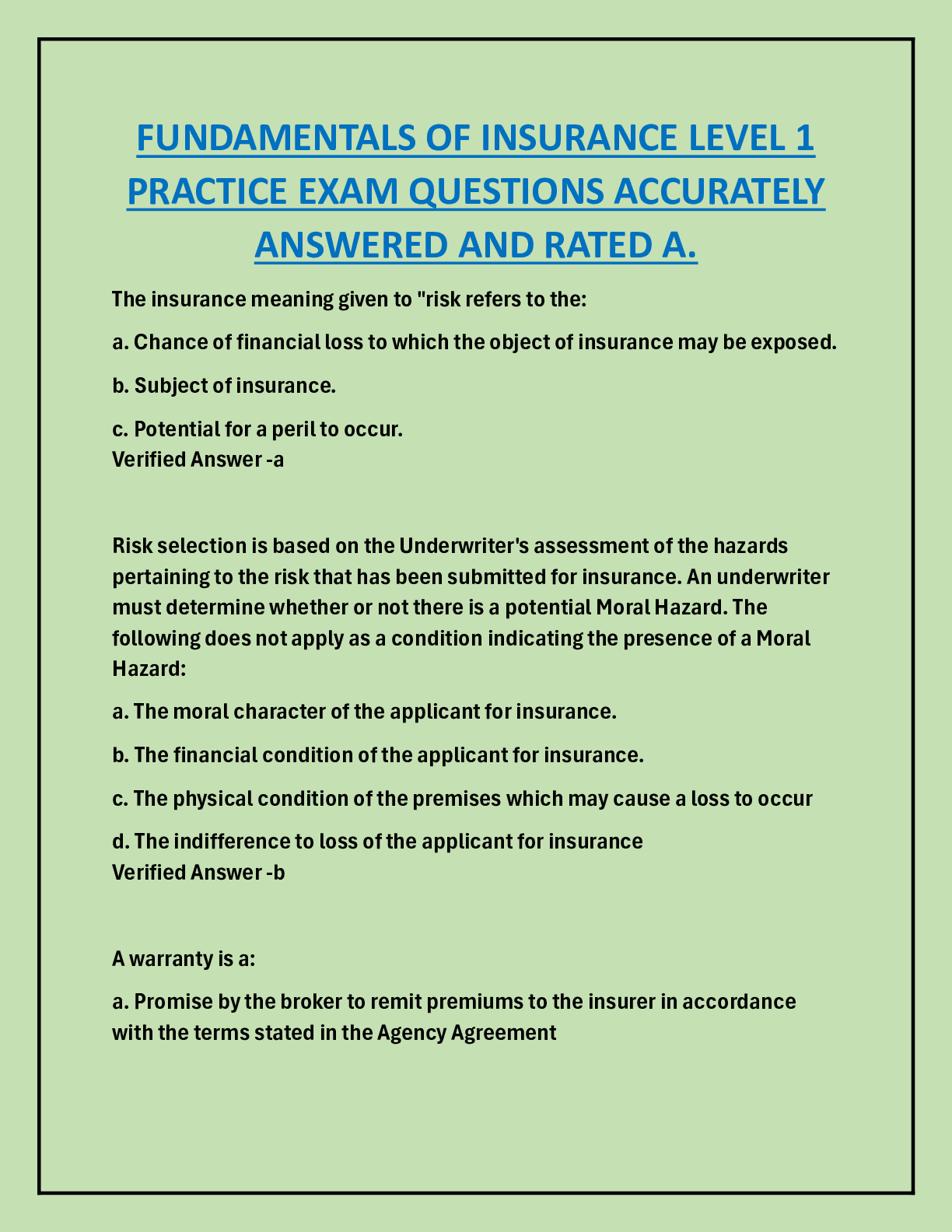 FUNDAMENTALS OF INSURANCE LEVEL 1 PRACTICE EXAM QUESTIONS ACCURATELY ANSWERED AND RATED A.

The insurance meaning given to "risk refers to the:

a. Chance of financial loss to which the object of insurance may be exposed.

b. Subject of insurance.

c. Potential for a peril to occur.
Verified Answer -a

Risk selection is based on the Underwriter's assessment of the hazards pertaining to the risk that has been submitted for insurance. An underwriter must determine whether or not there is a potential Moral Hazard. The following does not apply as a condition indicating the presence of a Moral Hazard:

a. The moral character of the applicant for insurance.

b. The financial condition of the applicant for insurance.

c. The physical condition of the premises which may cause a loss to occur

d. The indifference to loss of the applicant for insurance
Verified Answer -b

A warranty is a:

a. Promise by the broker to remit premiums to the insurer in accordance with the terms stated in the Agency Agreement